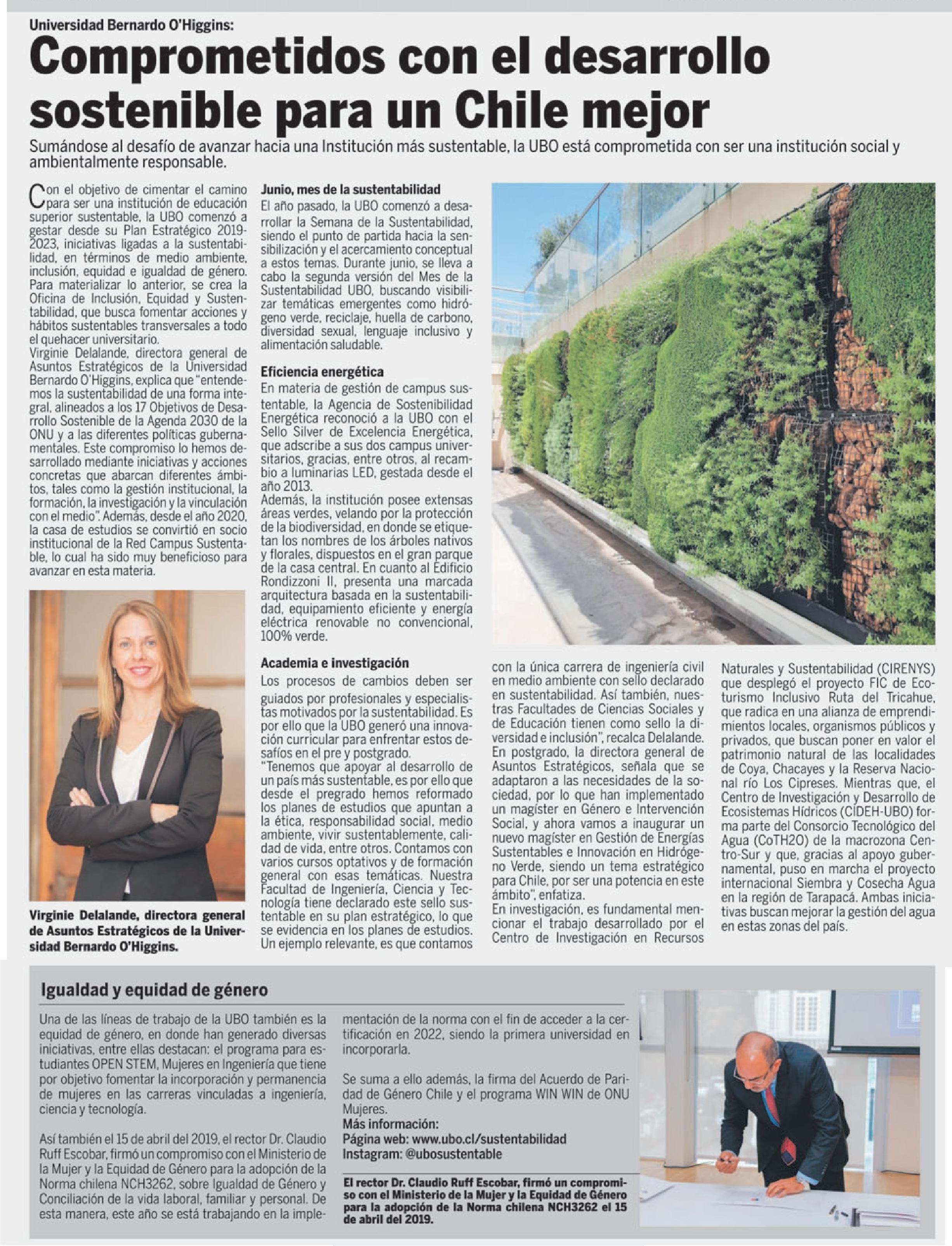 Universidad Bernardo O'Higgins:

Comprometidos con el desarrollo sostenible para un Chile mejor

Sumándose al desafío de avanzar hacia una Institución más sustentable, la UBO está comprometida con ser una institución social y ambientalmente responsable.

Con el objetivo de cimentar el camino para ser una institución de educación superior sustentable, la UBO comenzó a gestar desde su Plan Estratégico 2019-2023, iniciativas ligadas a la sustentabilidad, en términos de medio ambiente, inclusión, equidad e igualdad de género. Para materializar lo anterior, se crea la Oficina de Inclusión, Equidad y Sustentabilidad, que busca fomentar acciones y hábitos sustentables transversales a todo el quehacer universitario.
Virginie Delalande, directora general de Asuntos Estratégicos de la Universidad Bernardo O'Higgins, explica que "entendemos la sustentabilidad de una forma integral, alineados a los 17 Objetivos de Desarrollo Sostenible de la Agenda 2030 de la ONU y a las diferentes políticas gubernamentales. Este compromiso lo hemos desarrollado mediante iniciativas y acciones concretas que abarcan diferentes ámbitos, tales como la gestión institucional, la formación, la investigación y la vinculación con el medio". Además, desde el año 2020, la casa de estudios se convirtió en socio institucional de la Red Campus Sustentable, lo cual ha sido muy beneficioso para avanzar en esta materia.

Virginie Delalande, directora general de Asuntos Estratégicos de la Universidad Bernardo O'Higgins.

Junio, mes de la sustentabilidad
El año pasado, la UBO comenzó a desarrollar la Semana de la Sustentabilidad, siendo el punto de partida hacia la sensibilización y el acercamiento conceptual a estos temas. Durante junio, se lleva a cabo la segunda versión del Mes de la Sustentabilidad UBO, buscando visibilizar temáticas emergentes como hidrógeno verde, reciclaje, huella de carbono, diversidad sexual, lenguaje inclusivo y alimentación saludable.

Eficiencia energética
En materia de gestión de campus sustentable, la Agencia de Sostenibilidad Energética reconoció a la UBO con el Sello Silver de Excelencia Energética, que adscribe a sus dos campus universitarios, gracias, entre otros, al recambio a luminarias LED, gestada desde el año 2013.
Además, la institución posee extensas áreas verdes, velando por la protección de la biodiversidad, en donde se etiquetan los nombres de los árboles nativos y florales, dispuestos en el gran parque de la casa central. En cuanto al Edificio Rondizzoni II, presenta una marcada arquitectura basada en la sustentabilidad, equipamiento eficiente y energía eléctrica renovable no convencional, 100% verde.

Academia e investigación
Los procesos de cambios deben ser guiados por profesionales y especialistas motivados por la sustentabilidad. Es por ello que la UBO generó una innovación curricular para enfrentar estos desafíos en el pre y postgrado.
"Tenemos que apoyar al desarrollo de un país más sustentable, es por ello que desde el pregrado hemos reformado los planes de estudios que apuntan a la ética, responsabilidad social, medio ambiente, vivir sustentablemente, calidad de vida, entre otros. Contamos con varios cursos optativos y de formación general con esas temáticas. Nuestra Facultad de Ingeniería, Ciencia y Tecnología tiene declarado este sello sustentable en su plan estratégico, lo que se evidencia en los planes de estudios. Un ejemplo relevante, es que contamos con la única carrera de ingeniería civil en medio ambiente con sello declarado en sustentabilidad. Así también, nuestras Facultades de Ciencias Sociales y de Educación tienen como sello la diversidad e inclusión", recalca Delalande.
En postgrado, la directora general de Asuntos Estratégicos, señala que se adaptaron a las necesidades de la sociedad, por lo que han implementado un magíster en Género e Intervención Social, y ahora vamos a inaugurar un nuevo magíster en Gestión de Energías Sustentables e Innovación en Hidrógeno Verde, siendo un tema estratégico para Chile, por ser una potencia en este ámbito", enfatiza.
En investigación, es fundamental mencionar el trabajo desarrollado por el Centro de Investigación en Recursos Naturales y Sustentabilidad (CIRENYS) que desplegó el proyecto FIC de Ecoturismo Inclusivo Ruta del Tricahue, que radica en una alianza de emprendimientos locales, organismos públicos y privados, que buscan poner en valor el patrimonio natural de las localidades de Coya, Chacayes y la Reserva Nacional río Los Cipreses. Mientras que, el Centro de Investigación y Desarrollo de Ecosistemas Hídricos (CIDEH-UBO) forma parte del Consorcio Tecnológico del Agua (CoTH2O) de la macrozona Centro-Sur y que, gracias al apoyo gubernamental, puso en marcha el proyecto internacional Siembra y Cosecha Agua en la región de Tarapacá. Ambas iniciativas buscan mejorar la gestión del agua en estas zonas del país.

Igualdad y equidad de género
Una de las líneas de trabajo de la UBO también es la equidad de género, en donde han generado diversas iniciativas, entre ellas destacan: el programa para estudiantes OPEN STEM, Mujeres en Ingeniería que tiene por objetivo fomentar la incorporación y permanencia de mujeres en las carreras vinculadas a ingeniería, ciencia y tecnología.

Así también el 15 de abril del 2019, el rector Dr. Claudio Ruff Escobar, firmó un compromiso con el Ministerio de la Mujer y la Equidad de Género para la adopción de la Norma chilena NCH3262, sobre Igualdad de Género y Conciliación de la vida laboral, familiar y personal. De esta manera, este año se está trabajando en la implementación de la norma con el fin de acceder a la certificación en 2022, siendo la primera universidad en incorporarla.

Se suma a ello además, la firma del Acuerdo de Paridad de Género Chile y el programa WIN WIN de ONU Mujeres.
Más información:
Página web: www.ubo.cl/sustentabilidad
Instagram: @ubosustentable

El rector Dr. Claudio Ruff Escobar, firmó un compromiso con el Ministerio de la Mujer y la Equidad de Género para la adopción de la Norma chilena NCH3262 el 15 de abril del 2019.